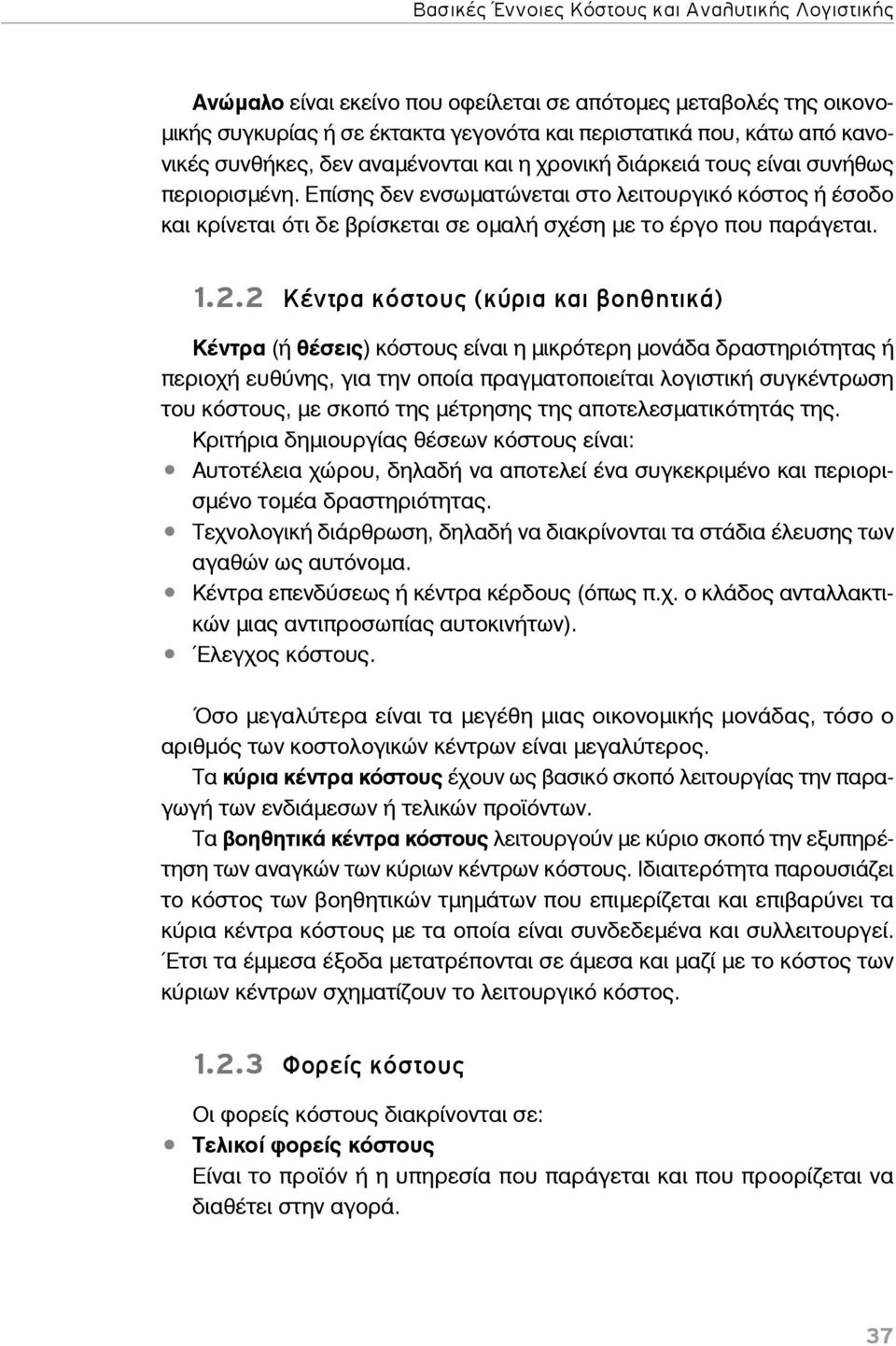 Βασικές Έννοιες Κόστους και Αναλυτικής Λογιστικής

Ανώμαλο είναι εκείνο που οφείλεται σε απότομες μεταβολές της οικονομικής συγκυρίας ή σε έκτακτα γεγονότα και περιστατικά που, κάτω από κανονικές συνθήκες, δεν αναμένονται και η χρονική διάρκειά τους είναι συνήθως περιορισμένη. Επίσης δεν ενσωματώνεται στο λειτουργικό κόστος ή έσοδο και κρίνεται ότι δε βρίσκεται σε ομαλή σχέση με το έργο που παράγεται.

1.2.2 Κέντρα κόστους (κύρια και βοηθητικά)

Κέντρα (ή θέσεις) κόστους είναι η μικρότερη μονάδα δραστηριότητας ή περιοχή ευθύνης, για την οποία πραγματοποιείται λογιστική συγκέντρωση του κόστους, με σκοπό της μέτρησης της αποτελεσματικότητάς της.

Κριτήρια δημιουργίας θέσεων κόστους είναι:
• Αυτοτέλεια χώρου, δηλαδή να αποτελεί ένα συγκεκριμένο και περιορισμένο τομέα δραστηριότητας.
• Τεχνολογική διάρθρωση, δηλαδή να διακρίνονται τα στάδια έλευσης των αγαθών ως αυτόνομα.
• Κέντρα επενδύσεως ή κέντρα κέρδους (όπως π.χ. ο κλάδος ανταλλακτικών μιας αντιπροσωπίας αυτοκινήτων).
• Έλεγχος κόστους.

Όσο μεγαλύτερα είναι τα μεγέθη μιας οικονομικής μονάδας, τόσο ο αριθμός των κοστολογικών κέντρων είναι μεγαλύτερος.

Τα κύρια κέντρα κόστους έχουν ως βασικό σκοπό λειτουργίας την παραγωγή των ενδιάμεσων ή τελικών προϊόντων.

Τα βοηθητικά κέντρα κόστους λειτουργούν με κύριο σκοπό την εξυπηρέτηση των αναγκών των κύριων κέντρων κόστους. Ιδιαιτερότητα παρουσιάζει το κόστος των βοηθητικών τμημάτων που επιμερίζεται και επιβαρύνει τα κύρια κέντρα κόστους με τα οποία είναι συνδεδεμένα και συλλειτουργεί. Έτσι τα έμμεσα έξοδα μετατρέπονται σε άμεσα και μαζί με το κόστος των κύριων κέντρων σχηματίζουν το λειτουργικό κόστος.

1.2.3 Φορείς κόστους

Οι φορείς κόστους διακρίνονται σε:
• Τελικοί φορείς κόστους
Είναι το προϊόν ή η υπηρεσία που παράγεται και που προορίζεται να διαθέτει στην αγορά.

37